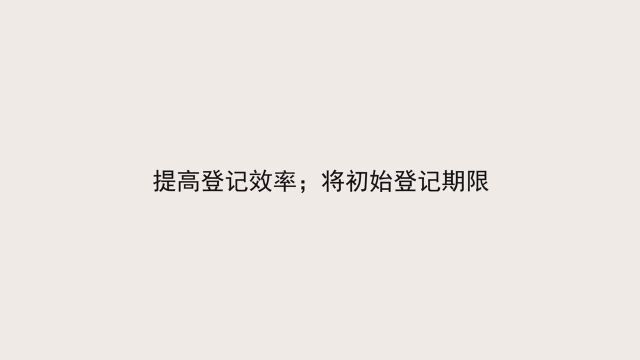 提高登记效率；将初始登记期限